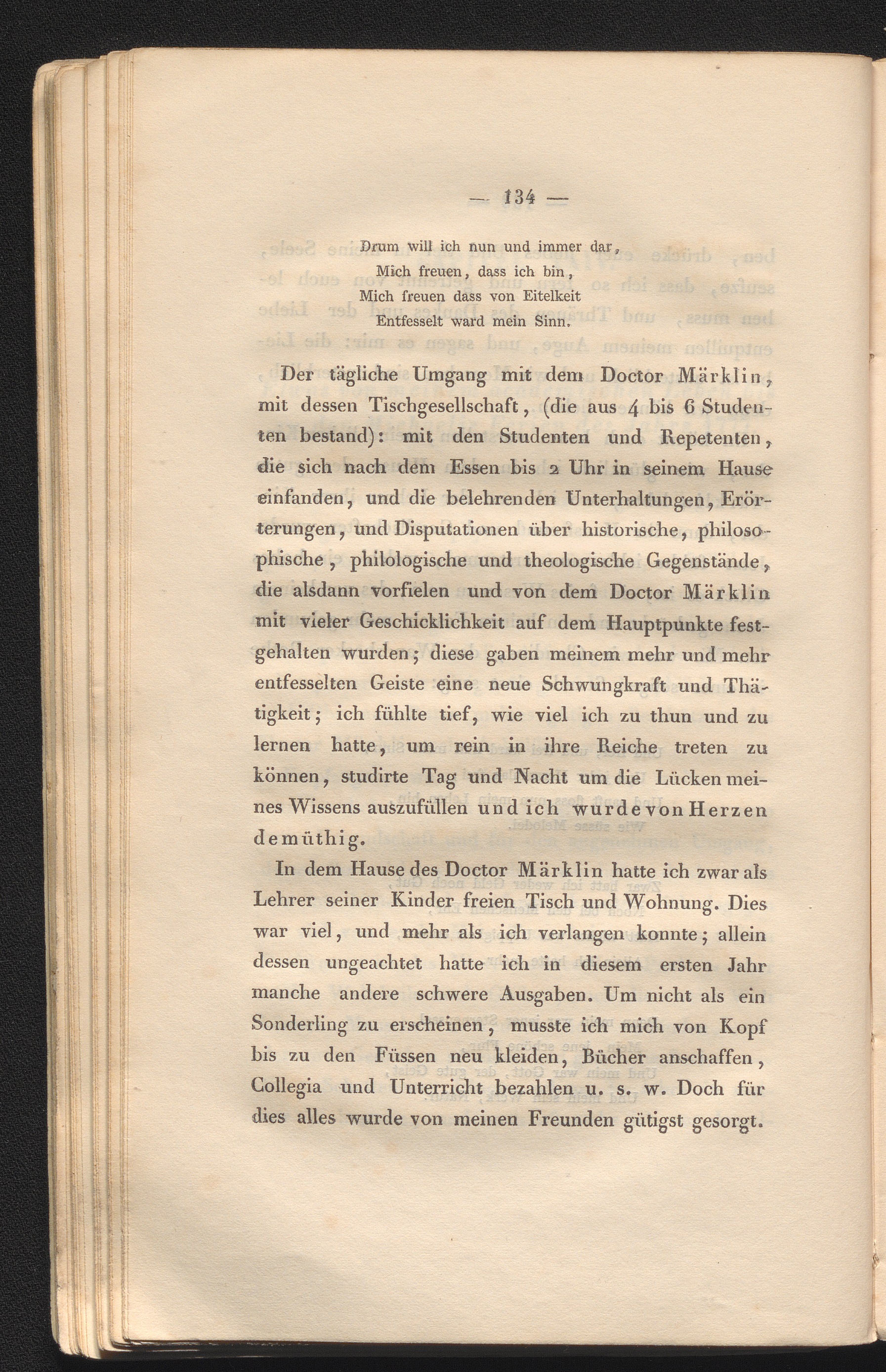 — 134 —

Drum will ich nun und immer dar,
Mich freuen, dass ich bin,
Mich freuen dass von Eitelkeit
Entfesselt ward mein Sinn.

Der tägliche Umgang mit dem Doctor Märklin, mit dessen Tischgesellschaft, (die aus 4 bis 6 Studenten bestand): mit den Studenten und Repetenten, die sich nach dem Essen bis 2 Uhr in seinem Hause einfanden, und die belehrenden Unterhaltungen, Erörterungen, und Disputationen über historische, philosophische, philologische und theologische Gegenstände, die alsdann vorfielen und von dem Doctor Märklin mit vieler Geschicklichkeit auf dem Hauptpunkte festgehalten wurden; diese gaben meinem mehr und mehr entfesselten Geiste eine neue Schwungkraft und Thätigkeit; ich fühlte tief, wie viel ich zu thun und zu lernen hatte, um rein in ihre Reiche treten zu können, studirte Tag und Nacht um die Lücken meines Wissens auszufüllen und ich wurde von Herzen demüthig.

In dem Hause des Doctor Märklin hatte ich zwar als Lehrer seiner Kinder freien Tisch und Wohnung. Dies war viel, und mehr als ich verlangen konnte; allein dessen ungeachtet hatte ich in diesem ersten Jahr manche andere schwere Ausgaben. Um nicht als ein Sonderling zu erscheinen, musste ich mich von Kopf bis zu den Füssen neu kleiden, Bücher anschaffen, Collegia und Unterricht bezahlen u. s. w. Doch für dies alles wurde von meinen Freunden gütigst gesorgt.